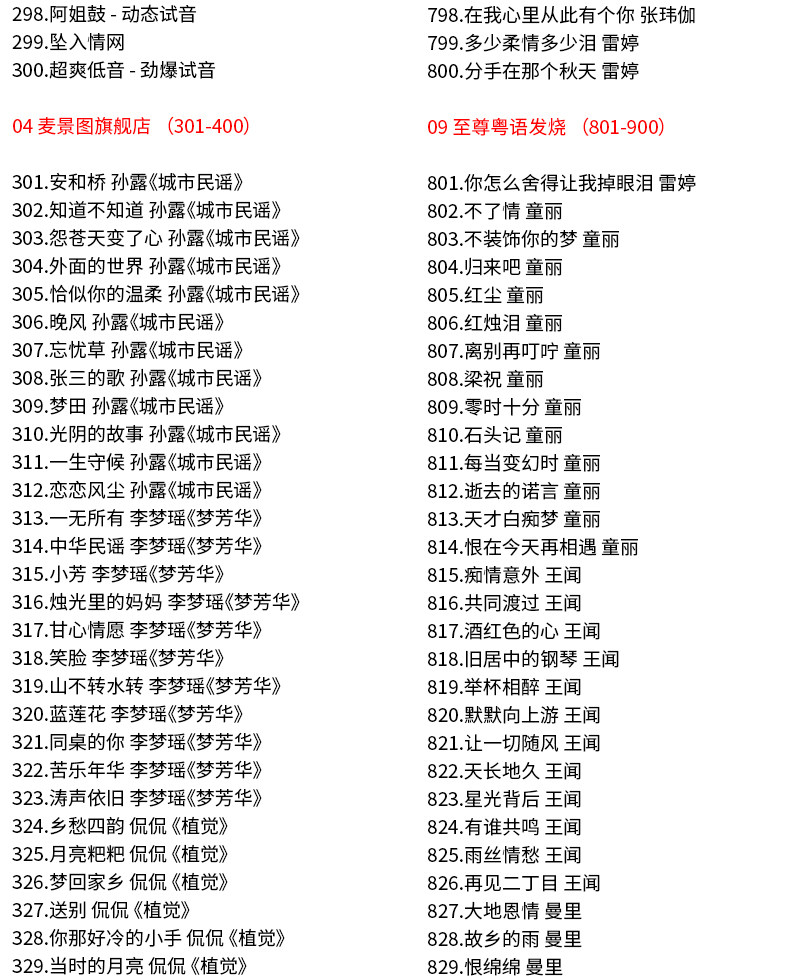 298.阿姐鼓 - 动态试音
299.坠入情网
300.超爽低音 - 劲爆试音

04 麦景图旗舰店 （301-400）

301.安和桥 孙露《城市民谣》
302.知道不知道 孙露《城市民谣》
303.怨苍天变了心 孙露《城市民谣》
304.外面的世界 孙露《城市民谣》
305.恰似你的温柔 孙露《城市民谣》
306.晚风 孙露《城市民谣》
307.忘忧草 孙露《城市民谣》
308.张三的歌 孙露《城市民谣》
309.梦田 孙露《城市民谣》
310.光阴的故事 孙露《城市民谣》
311.一生守候 孙露《城市民谣》
312.恋恋风尘 孙露《城市民谣》
313.一无所有 李梦瑶《梦芳华》
314.中华民谣 李梦瑶《梦芳华》
315.小芳 李梦瑶《梦芳华》
316.烛光里的妈妈 李梦瑶《梦芳华》
317.甘心情愿 李梦瑶《梦芳华》
318.笑脸 李梦瑶《梦芳华》
319.山不转水转 李梦瑶《梦芳华》
320.蓝莲花 李梦瑶《梦芳华》
321.同桌的你 李梦瑶《梦芳华》
322.苦乐年华 李梦瑶《梦芳华》
323.涛声依旧 李梦瑶《梦芳华》
324.乡愁四韵 侃侃《植觉》
325.月亮粑粑 侃侃《植觉》
326.梦回家乡 侃侃《植觉》
327.送别 侃侃《植觉》
328.你那好冷的小手 侃侃《植觉》
329.当时的月亮 侃侃《植觉》

798.在我心里从此有个你 张玮伽
799.多少柔情多少泪 雷婷
800.分手在那个秋天 雷婷

09 至尊粤语发烧 （801-900）

801.你怎么舍得让我掉眼泪 雷婷
802.不了情 童丽
803.不装饰你的梦 童丽
804.归来吧 童丽
805.红尘 童丽
806.红烛泪 童丽
807.离别再叮咛 童丽
808.梁祝 童丽
809.零时十分 童丽
810.石头记 童丽
811.每当变幻时 童丽
812.逝去的诺言 童丽
813.天才白痴梦 童丽
814.恨在今天再相遇 童丽
815.痴情意外 王闻
816.共同渡过 王闻
817.酒红色的心 王闻
818.旧居中的钢琴 王闻
819.举杯相醉 王闻
820.默默向上游 王闻
821.让一切随风 王闻
822.天长地久 王闻
823.星光背后 王闻
824.有谁共鸣 王闻
825.雨丝情愁 王闻
826.再见二丁目 王闻
827.大地恩情 曼里
828.故乡的雨 曼里
829.恨绵绵 曼里